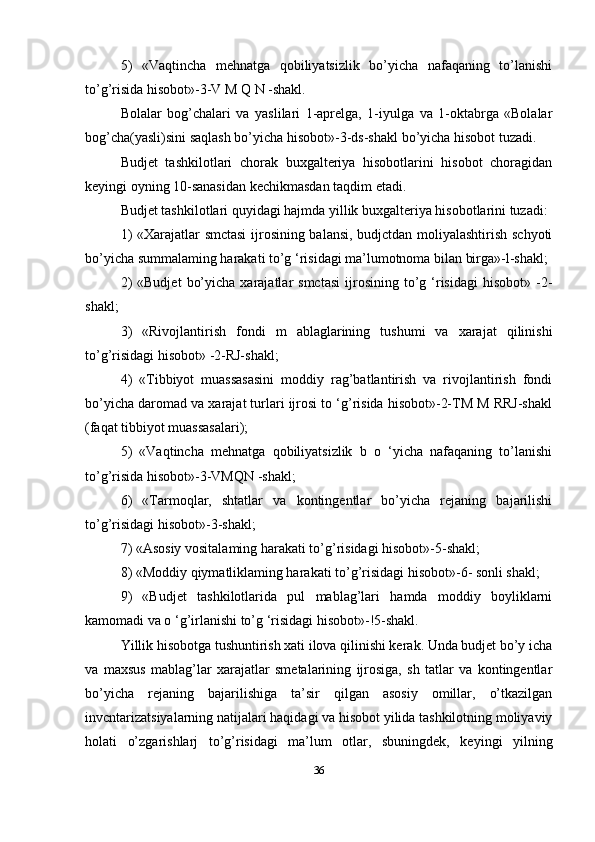 5) «Vaqtincha mehnatga qobiliyatsizlik bo’yicha nafaqaning to’lanishi to’g’risida hisobot»-3-V M Q N -shakl.

Bolalar bog’chalari va yaslilari 1-aprelga, 1-iyulga va 1-oktabrga «Bolalar bog’cha(yasli)sini saqlash bo’yicha hisobot»-3-ds-shakl bo’yicha hisobot tuzadi.

Budjet tashkilotlari chorak buxgalteriya hisobotlarini hisobot choragidan keyingi oyning 10-sanasidan kechikmasdan taqdim etadi.

Budjet tashkilotlari quyidagi hajmda yillik buxgalteriya hisobotlarini tuzadi:

1) «Xarajatlar smctasi ijrosining balansi, budjctdan moliyalashtirish schyoti bo’yicha summalaming harakati to’g ‘risidagi ma’lumotnoma bilan birga»-l-shakl;

2) «Budjet bo’yicha xarajatlar smctasi ijrosining to’g ‘risidagi hisobot» -2-shakl;

3) «Rivojlantirish fondi m ablaglarining tushumi va xarajat qilinishi to’g’risidagi hisobot» -2-RJ-shakl;

4) «Tibbiyot muassasasini moddiy rag’batlantirish va rivojlantirish fondi bo’yicha daromad va xarajat turlari ijrosi to ‘g’risida hisobot»-2-TM M RRJ-shakl (faqat tibbiyot muassasalari);

5) «Vaqtincha mehnatga qobiliyatsizlik b o ‘yicha nafaqaning to’lanishi to’g’risida hisobot»-3-VMQN -shakl;

6) «Tarmoqlar, shtatlar va kontingentlar bo’yicha rejaning bajarilishi to’g’risidagi hisobot»-3-shakl;

7) «Asosiy vositalaming harakati to’g’risidagi hisobot»-5-shakl;

8) «Moddiy qiymatliklaming harakati to’g’risidagi hisobot»-6- sonli shakl;

9) «Budjet tashkilotlarida pul mablag’lari hamda moddiy boyliklarni kamomadi va o ‘g’irlanishi to’g ‘risidagi hisobot»-!5-shakl.

Yillik hisobotga tushuntirish xati ilova qilinishi kerak. Unda budjet bo’y icha va maxsus mablag’lar xarajatlar smetalarining ijrosiga, sh tatlar va kontingentlar bo’yicha rejaning bajarilishiga ta’sir qilgan asosiy omillar, o’tkazilgan invcntarizatsiyalarning natijalari haqidagi va hisobot yilida tashkilotning moliyaviy holati o’zgarishlarj to’g’risidagi ma’lum otlar, sbuningdek, keyingi yilning

36